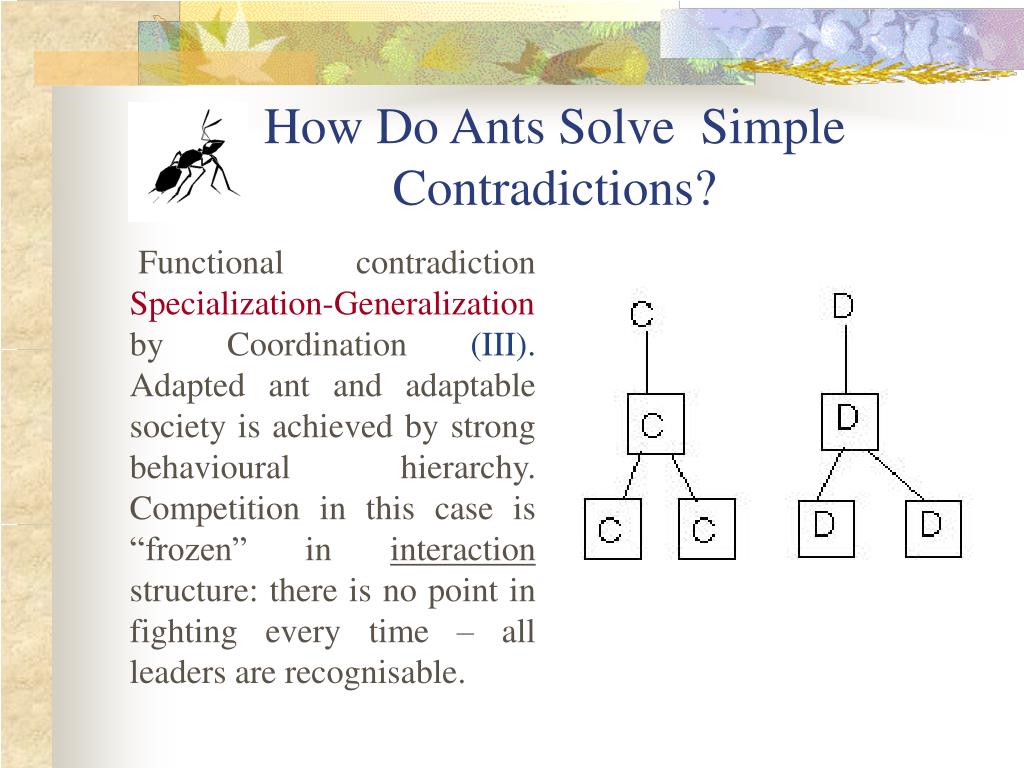 How Do Ants Solve Simple Contradictions?

Functional contradiction Specialization-Generalization by Coordination (III). Adapted ant and adaptable society is achieved by strong behavioural hierarchy. Competition in this case is “frozen” in interaction structure: there is no point in fighting every time – all leaders are recognisable.

C
C
C C

D
D
D D